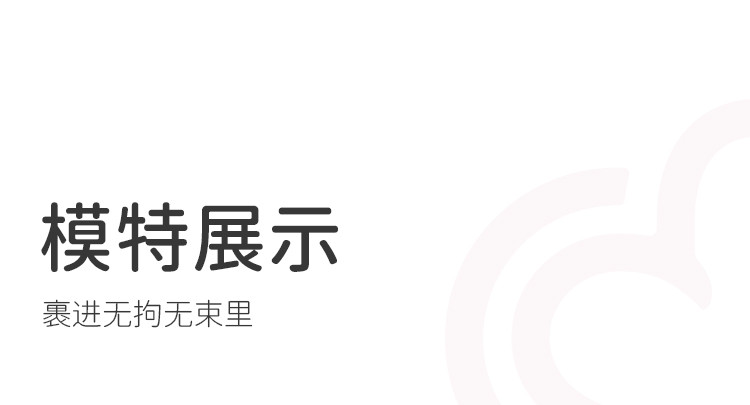 模特展示

裹进无拘无束里